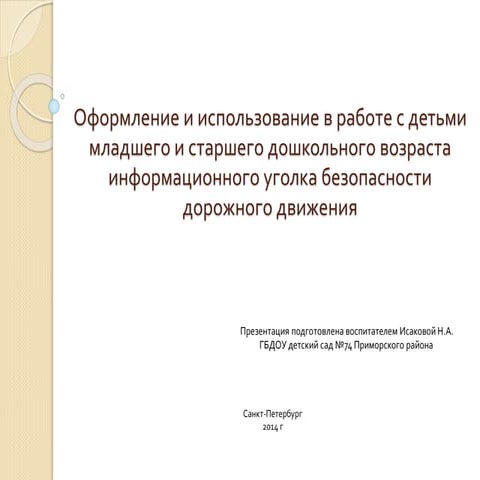 Оформление и использование в работе с детьми младшего и старшего дошкольного возраста информационного уголка безопасности дорожного движения

Презентация подготовлена воспитателем Исаковой Н.А.
ГБДОУ детский сад №74 Приморского района

Санкт-Петербург
2014 г